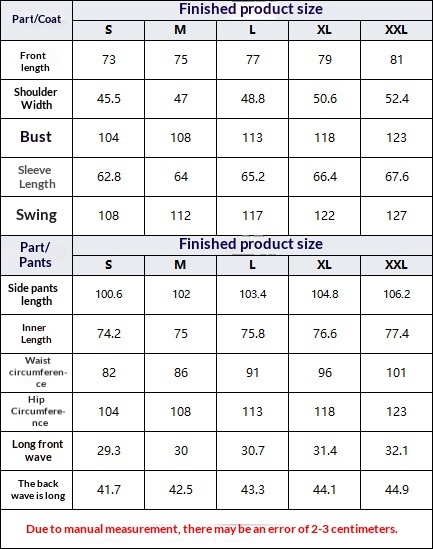 | Part/Coat | Finished product size | | | | |
|---|---|---|---|---|---|
| | S | M | L | XL | XXL |
| Front length | 73 | 75 | 77 | 79 | 81 |
| Shoulder Width | 45.5 | 47 | 48.8 | 50.6 | 52.4 |
| Bust | 104 | 108 | 113 | 118 | 123 |
| Sleeve Length | 62.8 | 64 | 65.2 | 66.4 | 67.6 |
| Swing | 108 | 112 | 117 | 122 | 127 |

| Part/ Pants | Finished product size | | | | |
|---|---|---|---|---|---|
| | S | M | L | XL | XXL |
| Side pants length | 100.6 | 102 | 103.4 | 104.8 | 106.2 |
| Inner Length | 74.2 | 75 | 75.8 | 76.6 | 77.4 |
| Waist circumference | 82 | 86 | 91 | 96 | 101 |
| Hip Circumference | 104 | 108 | 113 | 118 | 123 |
| Long front wave | 29.3 | 30 | 30.7 | 31.4 | 32.1 |
| The back wave is long | 41.7 | 42.5 | 43.3 | 44.1 | 44.9 |

Due to manual measurement, there may be an error of 2-3 centimeters.